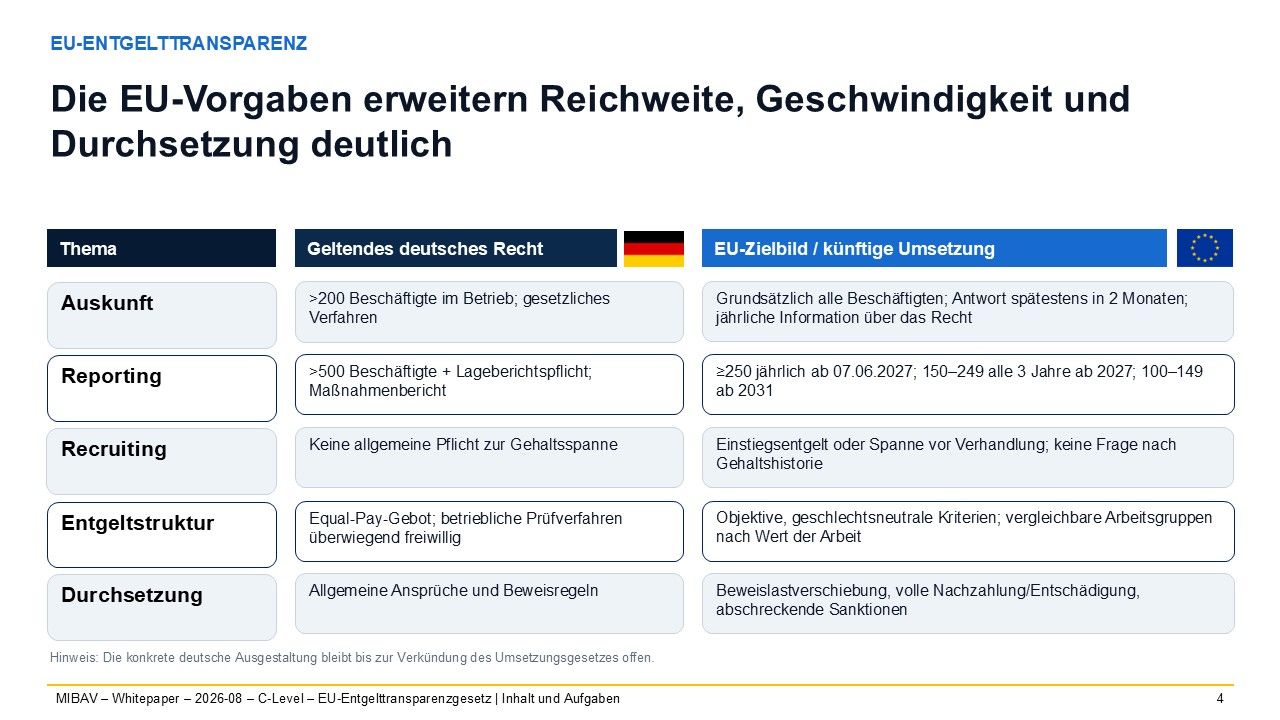 EU-ENTGELTTRANSPARENZ

Die EU-Vorgaben erweitern Reichweite, Geschwindigkeit und Durchsetzung deutlich

| Thema | Geltendes deutsches Recht | EU-Zielbild / künftige Umsetzung |
|---|---|---|
| Auskunft | >200 Beschäftigte im Betrieb; gesetzliches Verfahren | Grundsätzlich alle Beschäftigten; Antwort spätestens in 2 Monaten; jährliche Information über das Recht |
| Reporting | >500 Beschäftigte + Lageberichtspflicht; Maßnahmenbericht | ≥250 jährlich ab 07.06.2027; 150–249 alle 3 Jahre ab 2027; 100–149 ab 2031 |
| Recruiting | Keine allgemeine Pflicht zur Gehaltsspanne | Einstiegsentgelt oder Spanne vor Verhandlung; keine Frage nach Gehaltshistorie |
| Entgeltstruktur | Equal-Pay-Gebot; betriebliche Prüfverfahren überwiegend freiwillig | Objektive, geschlechtsneutrale Kriterien; vergleichbare Arbeitsgruppen nach Wert der Arbeit |
| Durchsetzung | Allgemeine Ansprüche und Beweisregeln | Beweislastverschiebung, volle Nachzahlung/Entschädigung, abschreckende Sanktionen |

Hinweis: Die konkrete deutsche Ausgestaltung bleibt bis zur Verkündung des Umsetzungsgesetzes offen.

MIBAV – Whitepaper – 2026-08 – C-Level – EU-Entgelttransparenzgesetz | Inhalt und Aufgaben

4